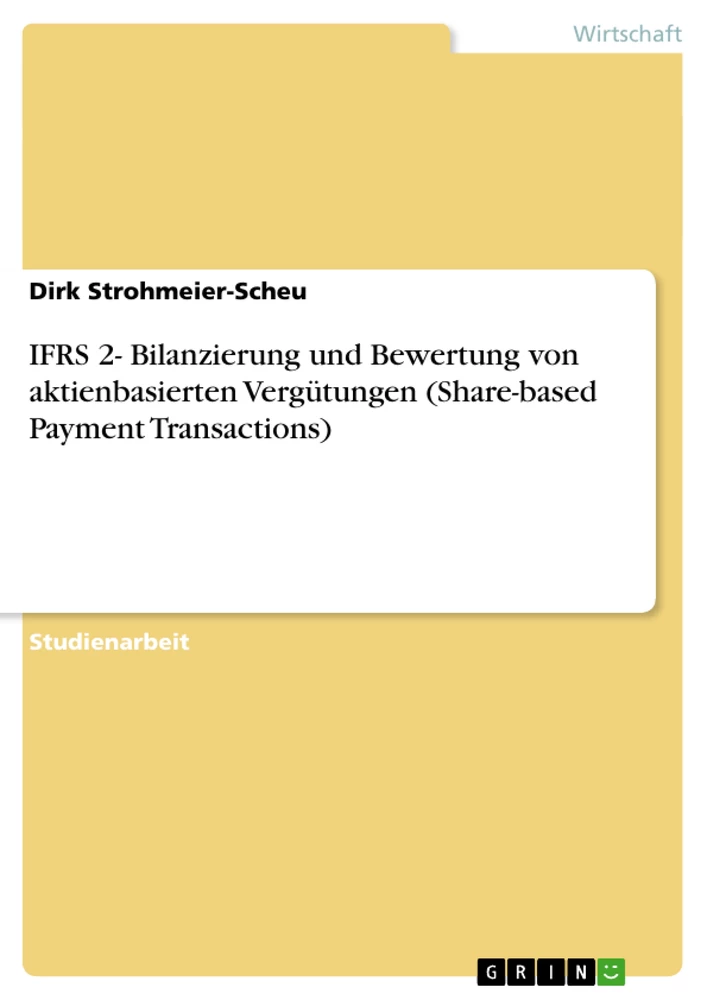 Wirtschaft

Dirk Strohmeier-Scheu

IFRS 2- Bilanzierung und Bewertung von aktienbasierten Vergütungen (Share-based Payment Transactions)

Studienarbeit

GRIN